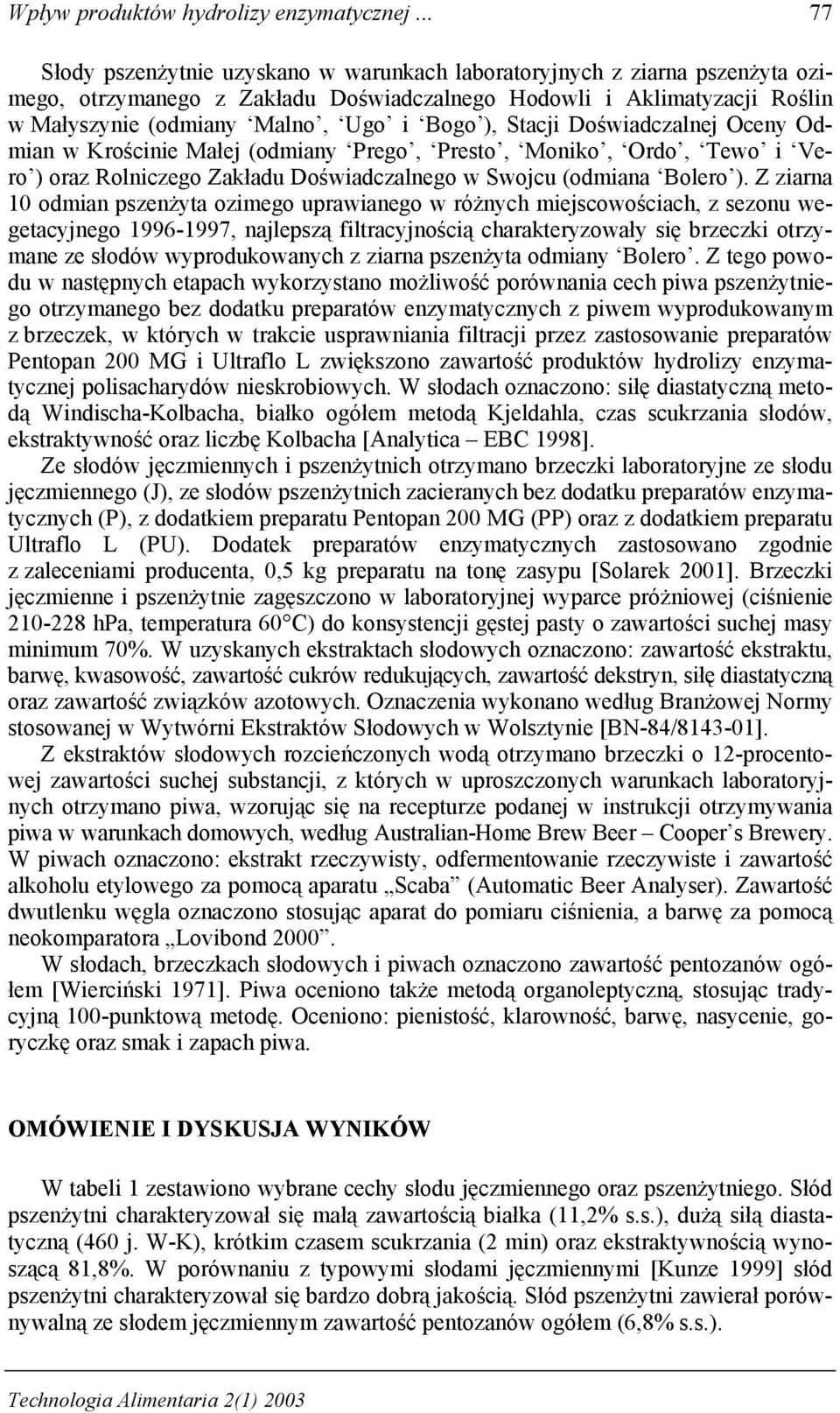 Wpływ produktów hydrolizy enzymatycznej ... 77

Słody pszenżytnie uzyskano w warunkach laboratoryjnych z ziarna pszenżyta ozimego, otrzymanego z Zakładu Doświadczalnego Hodowli i Aklimatyzacji Roślin w Małyszynie (odmiany 'Malno', 'Ugo' i 'Bogo'), Stacji Doświadczalnej Oceny Odmian w Krościnie Małej (odmiany 'Prego', 'Presto', 'Moniko', 'Ordo', 'Tewo' i 'Vero') oraz Rolniczego Zakładu Doświadczalnego w Swojcu (odmiana 'Bolero'). Z ziarna 10 odmian pszenżyta ozimego uprawianego w różnych miejscowościach, z sezonu wegetacyjnego 1996-1997, najlepszą filtracyjnością charakteryzowały się brzeczki otrzymane ze słodów wyprodukowanych z ziarna pszenżyta odmiany 'Bolero'. Z tego powodu w następnych etapach wykorzystano możliwość porównania cech piwa pszenżytniego otrzymanego bez dodatku preparatów enzymatycznych z piwem wyprodukowanym z brzeczek, w których w trakcie usprawniania filtracji przez zastosowanie preparatów Pentopan 200 MG i Ultraflo L zwiększono zawartość produktów hydrolizy enzymatycznej polisacharydów nieskrobiowych. W słodach oznaczono: siłę diastatyczną metodą Windischa-Kolbacha, białko ogółem metodą Kjeldahla, czas scukrzania słodów, ekstraktywność oraz liczbę Kolbacha [Analytica – EBC 1998].

Ze słodów jęczmiennych i pszenżytnich otrzymano brzeczki laboratoryjne ze słodu jęczmiennego (J), ze słodów pszenżytnich zacieranych bez dodatku preparatów enzymatycznych (P), z dodatkiem preparatu Pentopan 200 MG (PP) oraz z dodatkiem preparatu Ultraflo L (PU). Dodatek preparatów enzymatycznych zastosowano zgodnie z zaleceniami producenta, 0,5 kg preparatu na tonę zasypu [Solarek 2001]. Brzeczki jęczmienne i pszenżytnie zagęszczono w laboratoryjnej wyparce próżniowej (ciśnienie 210-228 hPa, temperatura 60°C) do konsystencji gęstej pasty o zawartości suchej masy minimum 70%. W uzyskanych ekstraktach słodowych oznaczono: zawartość ekstraktu, barwę, kwasowość, zawartość cukrów redukujących, zawartość dekstryn, siłę diastatyczną oraz zawartość związków azotowych. Oznaczenia wykonano według Branżowej Normy stosowanej w Wytwórni Ekstraktów Słodowych w Wolsztynie [BN-84/8143-01].

Z ekstraktów słodowych rozcieńczonych wodą otrzymano brzeczki o 12-procentowej zawartości suchej substancji, z których w uproszczonych warunkach laboratoryjnych otrzymano piwa, wzorując się na recepturze podanej w instrukcji otrzymywania piwa w warunkach domowych, według Australian-Home Brew Beer – Cooper's Brewery. W piwach oznaczono: ekstrakt rzeczywisty, odfermentowanie rzeczywiste i zawartość alkoholu etylowego za pomocą aparatu „Scaba" (Automatic Beer Analyser). Zawartość dwutlenku węgla oznaczono stosując aparat do pomiaru ciśnienia, a barwę za pomocą neokomparatora „Lovibond 2000".

W słodach, brzeczkach słodowych i piwach oznaczono zawartość pentozanów ogółem [Wierciński 1971]. Piwa oceniono także metodą organoleptyczną, stosując tradycyjną 100-punktową metodę. Oceniono: pienistość, klarowność, barwę, nasycenie, goryczkę oraz smak i zapach piwa.

OMÓWIENIE I DYSKUSJA WYNIKÓW

W tabeli 1 zestawiono wybrane cechy słodu jęczmiennego oraz pszenżytniego. Słód pszenżytni charakteryzował się małą zawartością białka (11,2% s.s.), dużą siłą diastatyczną (460 j. W-K), krótkim czasem scukrzania (2 min) oraz ekstraktywnością wynoszącą 81,8%. W porównaniu z typowymi słodami jęczmiennymi [Kunze 1999] słód pszenżytni charakteryzował się bardzo dobrą jakością. Słód pszenżytni zawierał porównywalną ze słodem jęczmiennym zawartość pentozanów ogółem (6,8% s.s.).

Technologia Alimentaria 2(1) 2003